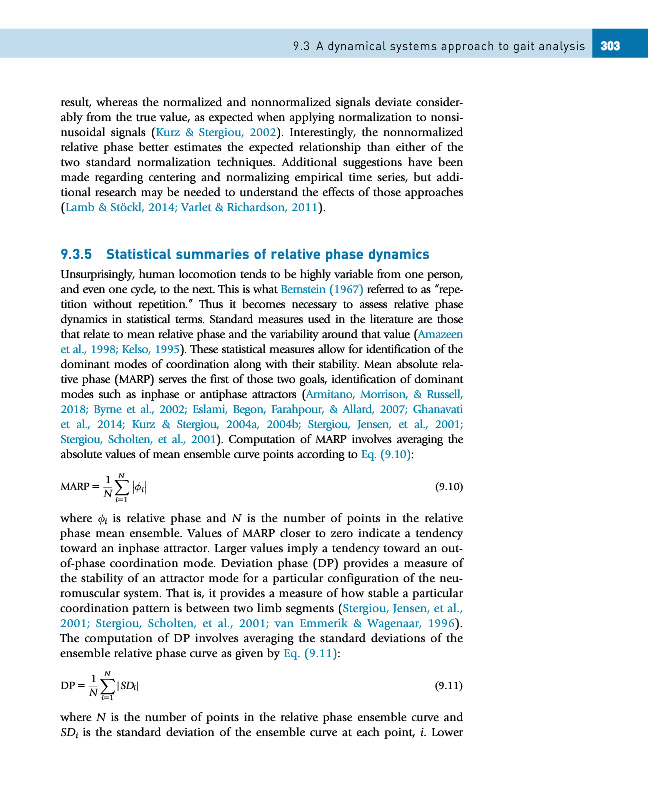 9.3 A dynamical systems approach to gait analysis 303

result, whereas the normalized and nonnormalized signals deviate considerably from the true value, as expected when applying normalization to nonsinusoidal signals (Kurz & Stergiou, 2002). Interestingly, the nonnormalized relative phase better estimates the expected relationship than either of the two standard normalization techniques. Additional suggestions have been made regarding centering and normalizing empirical time series, but additional research may be needed to understand the effects of those approaches (Lamb & Stöckl, 2014; Varlet & Richardson, 2011).

9.3.5 Statistical summaries of relative phase dynamics

Unsurprisingly, human locomotion tends to be highly variable from one person, and even one cycle, to the next. This is what Bernstein (1967) referred to as "repetition without repetition." Thus it becomes necessary to assess relative phase dynamics in statistical terms. Standard measures used in the literature are those that relate to mean relative phase and the variability around that value (Amazeen et al., 1998; Kelso, 1995). These statistical measures allow for identification of the dominant modes of coordination along with their stability. Mean absolute relative phase (MARP) serves the first of those two goals, identification of dominant modes such as inphase or antiphase attractors (Armitano, Morrison, & Russell, 2018; Byrne et al., 2002; Eslami, Begon, Farahpour, & Allard, 2007; Ghanavati et al., 2014; Kurz & Stergiou, 2004a, 2004b; Stergiou, Jensen, et al., 2001; Stergiou, Scholten, et al., 2001). Computation of MARP involves averaging the absolute values of mean ensemble curve points according to Eq. (9.10):

$\text{MARP} = \frac{1}{N}\sum_{i=1}^{N}|\phi_i|$ (9.10)

where $\phi_i$ is relative phase and $N$ is the number of points in the relative phase mean ensemble. Values of MARP closer to zero indicate a tendency toward an inphase attractor. Larger values imply a tendency toward an out-of-phase coordination mode. Deviation phase (DP) provides a measure of the stability of an attractor mode for a particular configuration of the neuromuscular system. That is, it provides a measure of how stable a particular coordination pattern is between two limb segments (Stergiou, Jensen, et al., 2001; Stergiou, Scholten, et al., 2001; van Emmerik & Wagenaar, 1996). The computation of DP involves averaging the standard deviations of the ensemble relative phase curve as given by Eq. (9.11):

$\text{DP} = \frac{1}{N}\sum_{i=1}^{N}|SD_i|$ (9.11)

where $N$ is the number of points in the relative phase ensemble curve and $SD_i$ is the standard deviation of the ensemble curve at each point, $i$. Lower